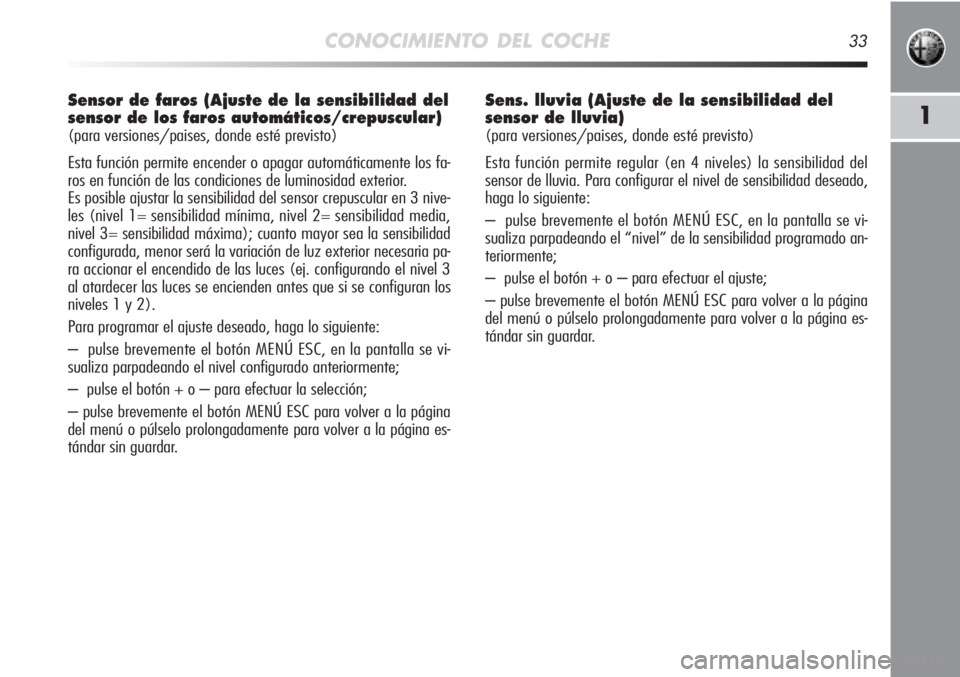 CONOCIMIENTO DEL COCHE

33

1

Sensor de faros (Ajuste de la sensibilidad del sensor de los faros automáticos/crepuscular)
(para versiones/paises, donde esté previsto)

Esta función permite encender o apagar automáticamente los faros en función de las condiciones de luminosidad exterior.
Es posible ajustar la sensibilidad del sensor crepuscular en 3 niveles (nivel 1= sensibilidad mínima, nivel 2= sensibilidad media, nivel 3= sensibilidad máxima); cuanto mayor sea la sensibilidad configurada, menor será la variación de luz exterior necesaria para accionar el encendido de las luces (ej. configurando el nivel 3 al atardecer las luces se encienden antes que si se configuran los niveles 1 y 2).

Para programar el ajuste deseado, haga lo siguiente:

– pulse brevemente el botón MENÚ ESC, en la pantalla se visualiza parpadeando el nivel configurado anteriormente;

– pulse el botón + o – para efectuar la selección;

– pulse brevemente el botón MENÚ ESC para volver a la página del menú o púlselo prolongadamente para volver a la página estándar sin guardar.

Sens. lluvia (Ajuste de la sensibilidad del sensor de lluvia)
(para versiones/paises, donde esté previsto)

Esta función permite regular (en 4 niveles) la sensibilidad del sensor de lluvia. Para configurar el nivel de sensibilidad deseado, haga lo siguiente:

– pulse brevemente el botón MENÚ ESC, en la pantalla se visualiza parpadeando el “nivel” de la sensibilidad programado anteriormente;

– pulse el botón + o – para efectuar el ajuste;

– pulse brevemente el botón MENÚ ESC para volver a la página del menú o púlselo prolongadamente para volver a la página estándar sin guardar.

carmanualsonline.info